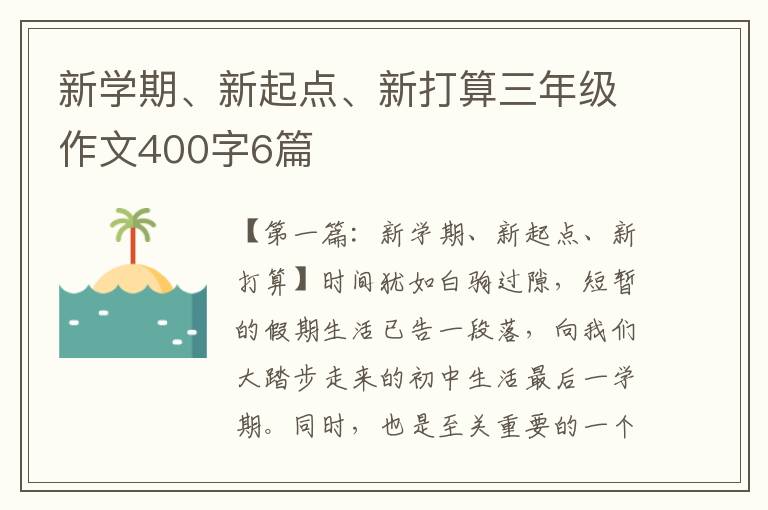 新学期、新起点、新打算三年级作文400字6篇

【第一篇：新学期、新起点、新打算】时间犹如白驹过隙，短暂的假期生活已告一段落，向我们大踏步走来的初中生活最后一学期。同时，也是至关重要的一个